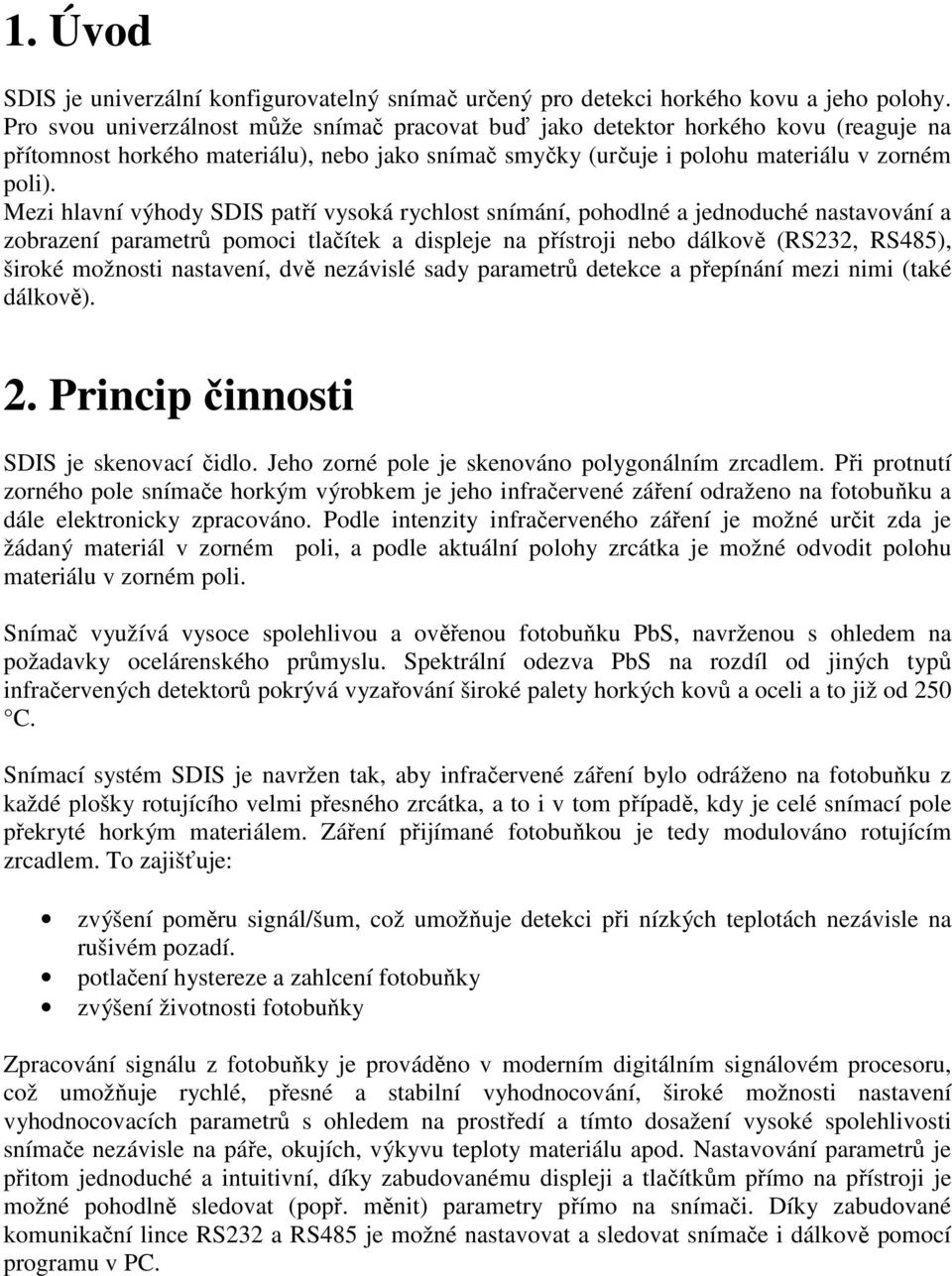 1. Úvod

SDIS je univerzální konfigurovatelný snímač určený pro detekci horkého kovu a jeho polohy. Pro svou univerzálnost může snímač pracovat buď jako detektor horkého kovu (reaguje na přítomnost horkého materiálu), nebo jako snímač smyčky (určuje i polohu materiálu v zorném poli).
Mezi hlavní výhody SDIS patří vysoká rychlost snímání, pohodlné a jednoduché nastavování a zobrazení parametrů pomoci tlačítek a displeje na přístroji nebo dálkově (RS232, RS485), široké možnosti nastavení, dvě nezávislé sady parametrů detekce a přepínání mezi nimi (také dálkově).

2. Princip činnosti

SDIS je skenovací čidlo. Jeho zorné pole je skenováno polygonálním zrcadlem. Při protnutí zorného pole snímače horkým výrobkem je jeho infračervené záření odraženo na fotobuňku a dále elektronicky zpracováno. Podle intenzity infračerveného záření je možné určit zda je žádaný materiál v zorném poli, a podle aktuální polohy zrcátka je možné odvodit polohu materiálu v zorném poli.

Snímač využívá vysoce spolehlivou a ověřenou fotobuňku PbS, navrženou s ohledem na požadavky ocelárenského průmyslu. Spektrální odezva PbS na rozdíl od jiných typů infračervených detektorů pokrývá vyzařování široké palety horkých kovů a oceli a to již od 250 °C.

Snímací systém SDIS je navržen tak, aby infračervené záření bylo odráženo na fotobuňku z každé plošky rotujícího velmi přesného zrcátka, a to i v tom případě, kdy je celé snímací pole překryté horkým materiálem. Záření přijímané fotobuňkou je tedy modulováno rotujícím zrcadlem. To zajišťuje:

• zvýšení poměru signál/šum, což umožňuje detekci při nízkých teplotách nezávisle na rušivém pozadí.
• potlačení hystereze a zahlcení fotobuňky
• zvýšení životnosti fotobuňky

Zpracování signálu z fotobuňky je prováděno v moderním digitálním signálovém procesoru, což umožňuje rychlé, přesné a stabilní vyhodnocování, široké možnosti nastavení vyhodnocovacích parametrů s ohledem na prostředí a tímto dosažení vysoké spolehlivosti snímače nezávisle na páře, okujích, výkyvu teploty materiálu apod. Nastavování parametrů je přitom jednoduché a intuitivní, díky zabudovanému displeji a tlačítkům přímo na přístroji je možné pohodlně sledovat (popř. měnit) parametry přímo na snímači. Díky zabudované komunikační lince RS232 a RS485 je možné nastavovat a sledovat snímače i dálkově pomocí programu v PC.